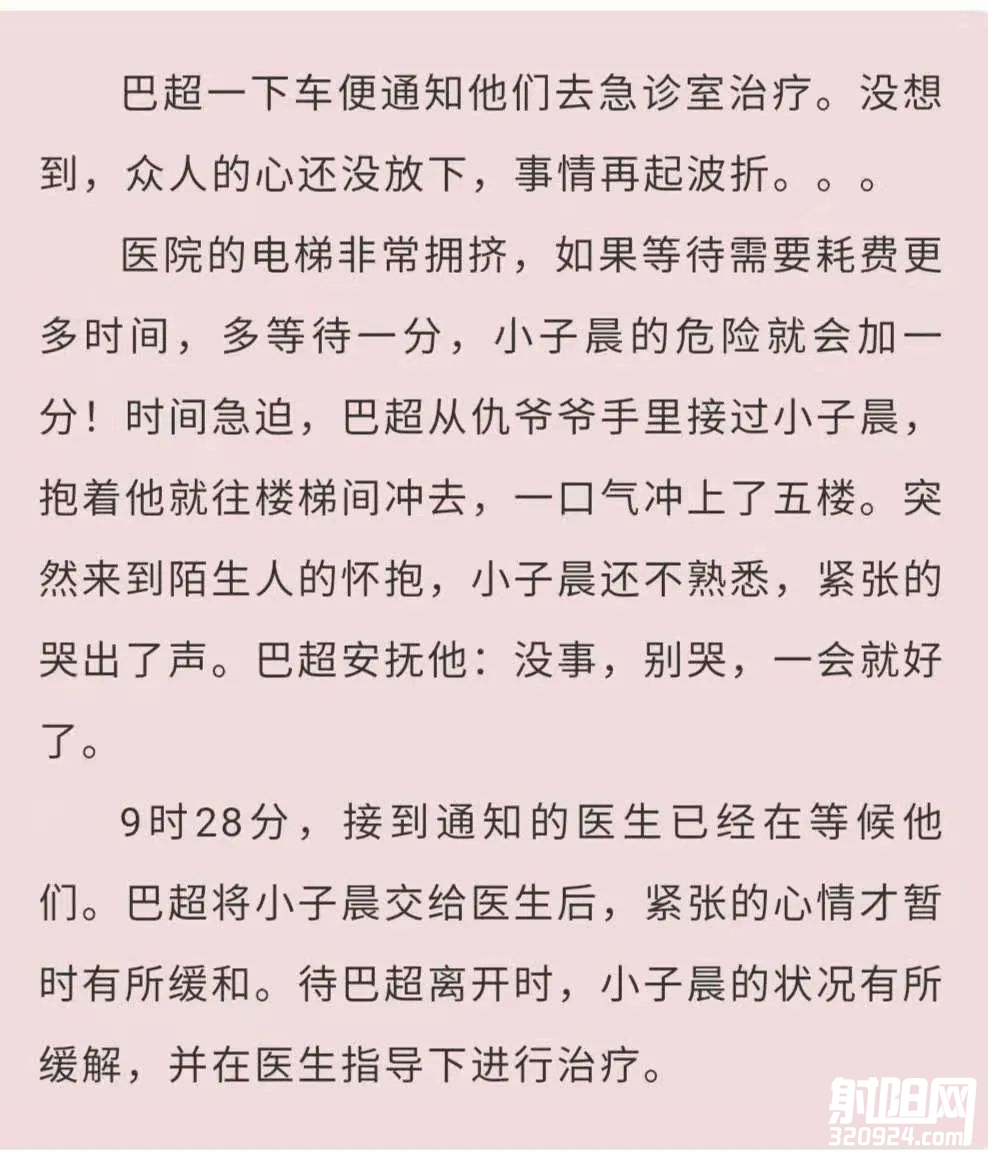 巴超一下车便通知他们去急诊室治疗。没想到，众人的心还没放下，事情再起波折。。。

医院的电梯非常拥挤，如果等待需要耗费更多时间，多等待一分，小子晨的危险就会加一分！时间急迫，巴超从仇爷爷手里接过小子晨，抱着他就往楼梯间冲去，一口气冲上了五楼。突然来到陌生人的怀抱，小子晨还不熟悉，紧张的哭出了声。巴超安抚他：没事，别哭，一会就好了。

9时28分，接到通知的医生已经在等候他们。巴超将小子晨交给医生后，紧张的心情才暂时有所缓和。待巴超离开时，小子晨的状况有所缓解，并在医生指导下进行治疗。

射阳网
320924.com